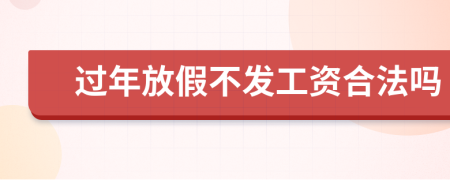 过年放假不发工资合法吗